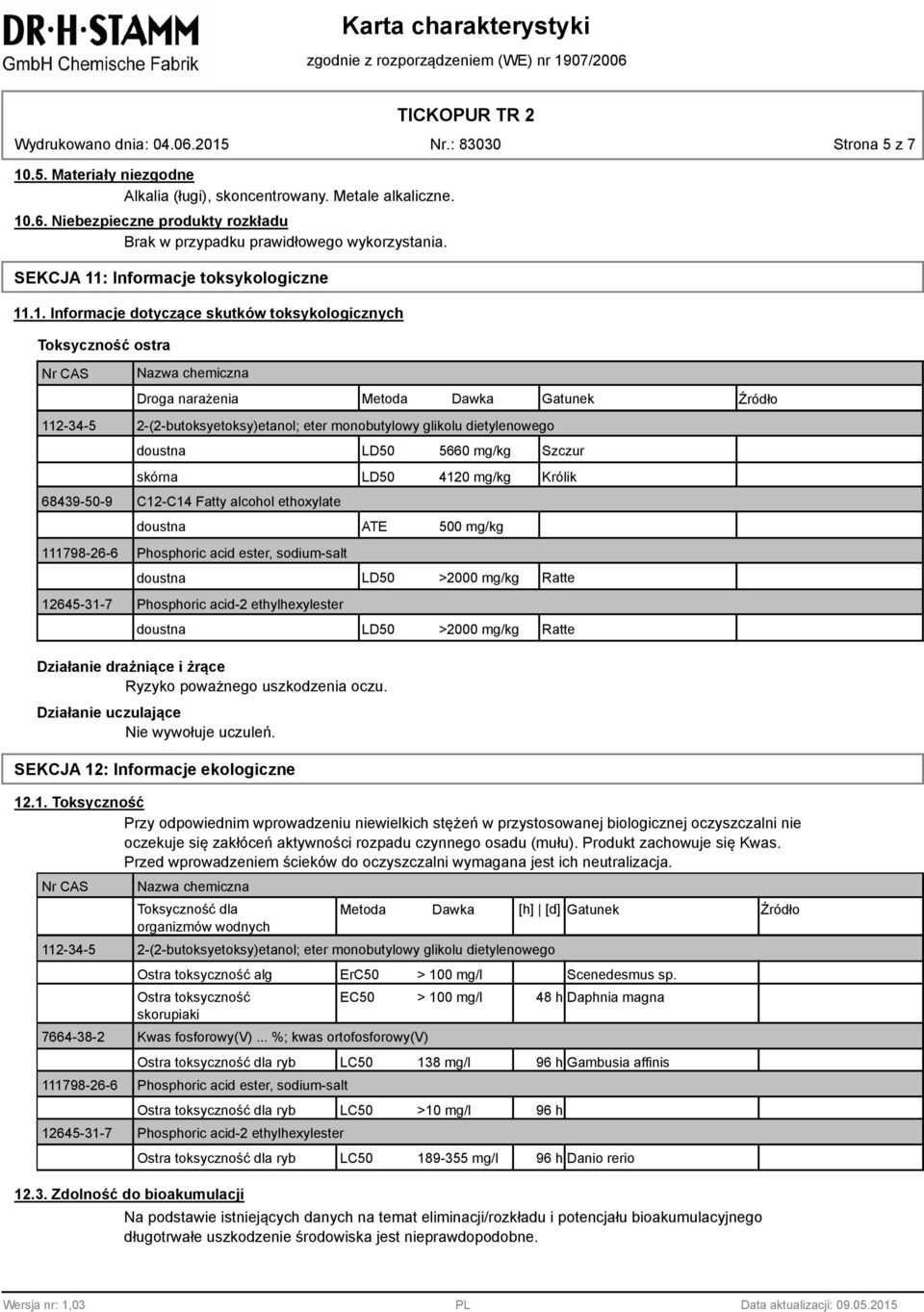 DR·H·STAMM
GmbH Chemische Fabrik

Karta charakterystyki
zgodnie z rozporządzeniem (WE) nr 1907/2006

TICKOPUR TR 2

Wydrukowano dnia: 04.06.2015 Nr.: 83030 Strona 5 z 7

10.5. Materiały niezgodne
Alkalia (ługi), skoncentrowany. Metale alkaliczne.

10.6. Niebezpieczne produkty rozkładu
Brak w przypadku prawidłowego wykorzystania.

SEKCJA 11: Informacje toksykologiczne

11.1. Informacje dotyczące skutków toksykologicznych

Toksyczność ostra

| Nr CAS | Nazwa chemiczna | | | | |
|---|---|---|---|---|---|
| | Droga narażenia | Metoda | Dawka | Gatunek | Źródło |
| 112-34-5 | 2-(2-butoksyetoksy)etanol; eter monobutylowy glikolu dietylenowego | | | | |
| | doustna | LD50 | 5660 mg/kg | Szczur | |
| | skórna | LD50 | 4120 mg/kg | Królik | |
| 68439-50-9 | C12-C14 Fatty alcohol ethoxylate | | | | |
| | doustna | ATE | 500 mg/kg | | |
| 111798-26-6 | Phosphoric acid ester, sodium-salt | | | | |
| | doustna | LD50 | >2000 mg/kg | Ratte | |
| 12645-31-7 | Phosphoric acid-2 ethylhexylester | | | | |
| | doustna | LD50 | >2000 mg/kg | Ratte | |

Działanie drażniące i żrące
Ryzyko poważnego uszkodzenia oczu.

Działanie uczulające
Nie wywołuje uczuleń.

SEKCJA 12: Informacje ekologiczne

12.1. Toksyczność
Przy odpowiednim wprowadzeniu niewielkich stężeń w przystosowanej biologicznej oczyszczalni nie oczekuje się zakłóceń aktywności rozpadu czynnego osadu (mułu). Produkt zachowuje się Kwas. Przed wprowadzeniem ścieków do oczyszczalni wymagana jest ich neutralizacja.

| Nr CAS | Nazwa chemiczna | | | | | |
|---|---|---|---|---|---|---|
| | Toksyczność dla organizmów wodnych | Metoda | Dawka | [h] \| [d] | Gatunek | Źródło |
| 112-34-5 | 2-(2-butoksyetoksy)etanol; eter monobutylowy glikolu dietylenowego | | | | | |
| | Ostra toksyczność alg | ErC50 | > 100 mg/l | | Scenedesmus sp. | |
| | Ostra toksyczność skorupiaki | EC50 | > 100 mg/l | 48 h | Daphnia magna | |
| 7664-38-2 | Kwas fosforowy(V) ... %; kwas ortofosforowy(V) | | | | | |
| | Ostra toksyczność dla ryb | LC50 | 138 mg/l | 96 h | Gambusia affinis | |
| 111798-26-6 | Phosphoric acid ester, sodium-salt | | | | | |
| | Ostra toksyczność dla ryb | LC50 | >10 mg/l | 96 h | | |
| 12645-31-7 | Phosphoric acid-2 ethylhexylester | | | | | |
| | Ostra toksyczność dla ryb | LC50 | 189-355 mg/l | 96 h | Danio rerio | |

12.3. Zdolność do bioakumulacji
Na podstawie istniejących danych na temat eliminacji/rozkładu i potencjału bioakumulacyjnego długotrwałe uszkodzenie środowiska jest nieprawdopodobne.

Wersja nr: 1,03 PL Data aktualizacji: 09.05.2015